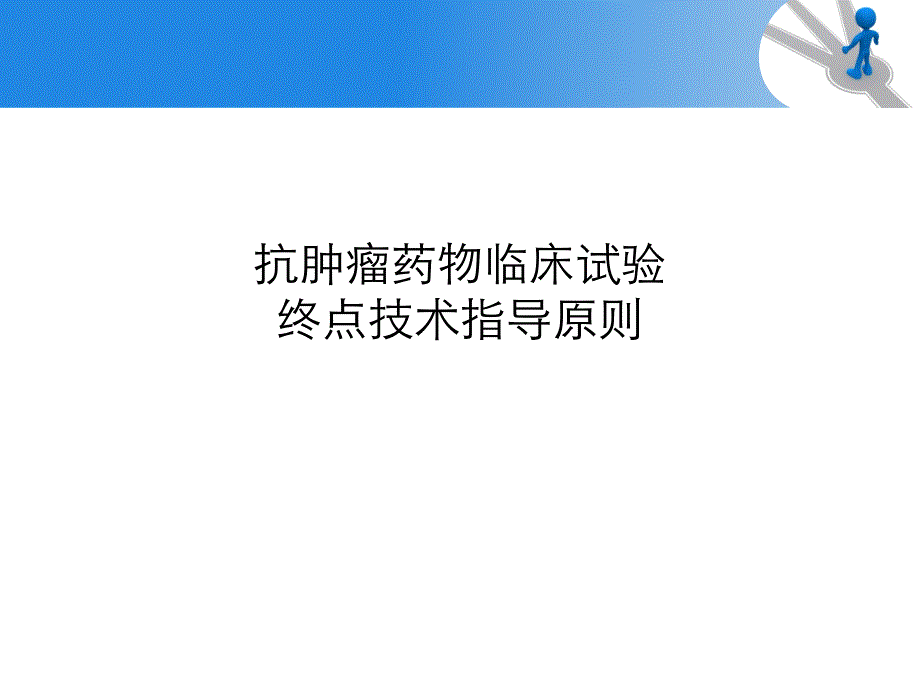 抗肿瘤药物临床试验
终点技术指导原则